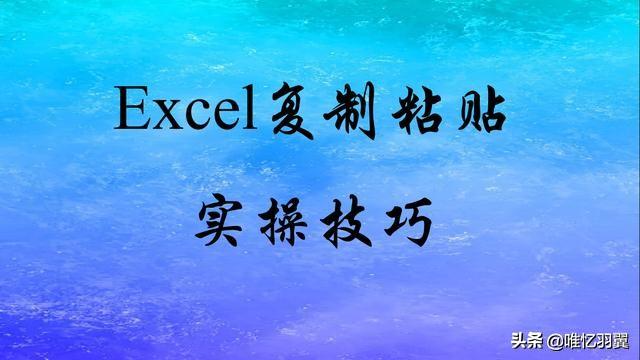 Excel复制粘贴

实操技巧

头条 @唯忆羽翼